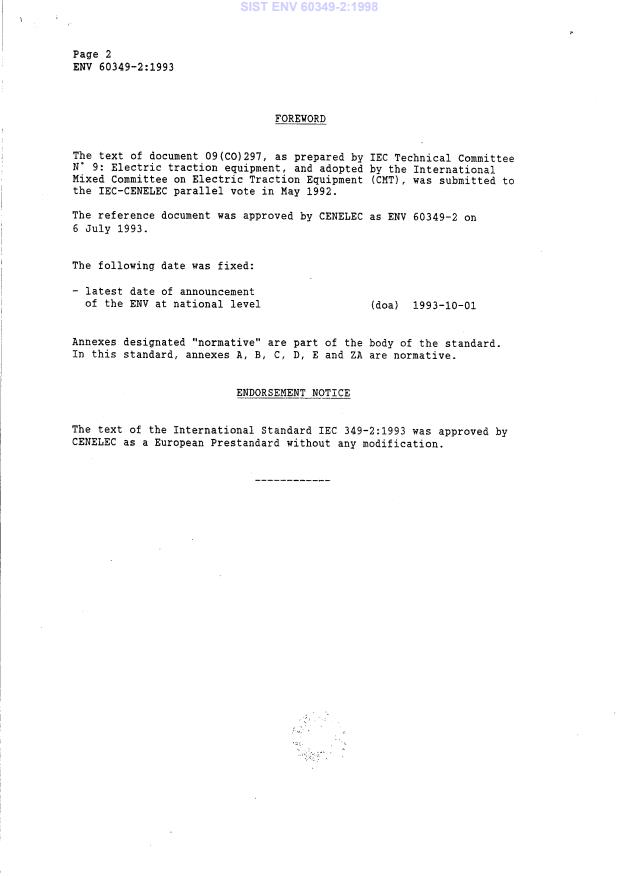 SIST ENV 60349-2:1998

Page 2
ENV 60349-2:1993

FOREWORD

The text of document 09(CO)297, as prepared by IEC Technical Committee N° 9: Electric traction equipment, and adopted by the International Mixed Committee on Electric Traction Equipment (CMT), was submitted to the IEC-CENELEC parallel vote in May 1992.

The reference document was approved by CENELEC as ENV 60349-2 on 6 July 1993.

The following date was fixed:

- latest date of announcement of the ENV at national level (doa) 1993-10-01

Annexes designated "normative" are part of the body of the standard. In this standard, annexes A, B, C, D, E and ZA are normative.

ENDORSEMENT NOTICE

The text of the International Standard IEC 349-2:1993 was approved by CENELEC as a European Prestandard without any modification.

------------